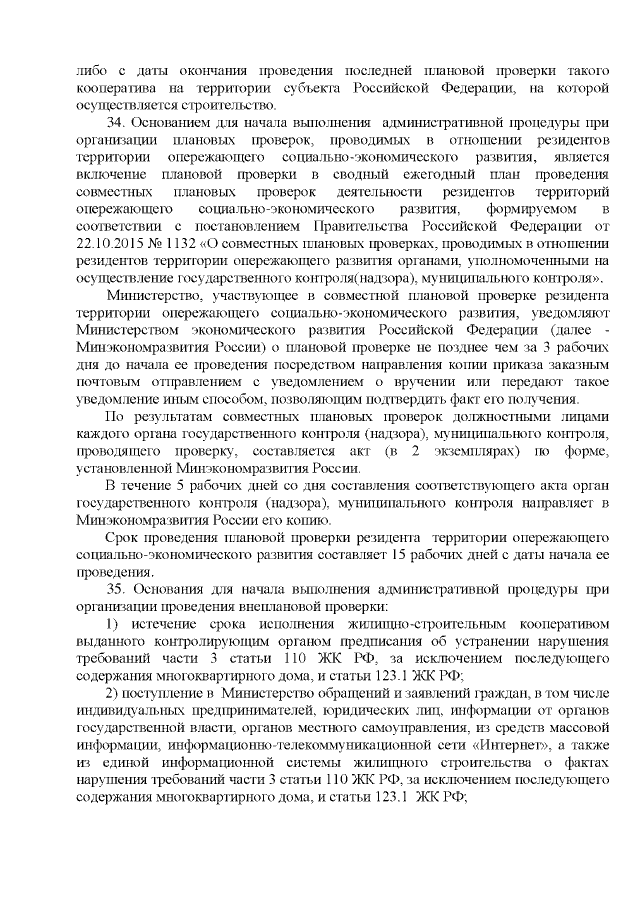 либо с даты окончания проведения последней плановой проверки такого кооператива на территории субъекта Российской Федерации, на которой осуществляется строительство.

34. Основанием для начала выполнения административной процедуры при организации плановых проверок, проводимых в отношении резидентов территории опережающего социально-экономического развития, является включение плановой проверки в сводный ежегодный план проведения совместных плановых проверок деятельности резидентов территорий опережающего социально-экономического развития, формируемом в соответствии с постановлением Правительства Российской Федерации от 22.10.2015 № 1132 «О совместных плановых проверках, проводимых в отношении резидентов территории опережающего развития органами, уполномоченными на осуществление государственного контроля(надзора), муниципального контроля».

Министерство, участвующее в совместной плановой проверке резидента территории опережающего социально-экономического развития, уведомляют Министерством экономического развития Российской Федерации (далее - Минэкономразвития России) о плановой проверке не позднее чем за 3 рабочих дня до начала ее проведения посредством направления копии приказа заказным почтовым отправлением с уведомлением о вручении или передают такое уведомление иным способом, позволяющим подтвердить факт его получения.

По результатам совместных плановых проверок должностными лицами каждого органа государственного контроля (надзора), муниципального контроля, проводящего проверку, составляется акт (в 2 экземплярах) по форме, установленной Минэкономразвития России.

В течение 5 рабочих дней со дня составления соответствующего акта орган государственного контроля (надзора), муниципального контроля направляет в Минэкономразвития России его копию.

Срок проведения плановой проверки резидента территории опережающего социально-экономического развития составляет 15 рабочих дней с даты начала ее проведения.

35. Основания для начала выполнения административной процедуры при организации проведения внеплановой проверки:

1) истечение срока исполнения жилищно-строительным кооперативом выданного контролирующим органом предписания об устранении нарушения требований части 3 статьи 110 ЖК РФ, за исключением последующего содержания многоквартирного дома, и статьи 123.1 ЖК РФ;

2) поступление в Министерство обращений и заявлений граждан, в том числе индивидуальных предпринимателей, юридических лиц, информации от органов государственной власти, органов местного самоуправления, из средств массовой информации, информационно-телекоммуникационной сети «Интернет», а также из единой информационной системы жилищного строительства о фактах нарушения требований части 3 статьи 110 ЖК РФ, за исключением последующего содержания многоквартирного дома, и статьи 123.1 ЖК РФ;